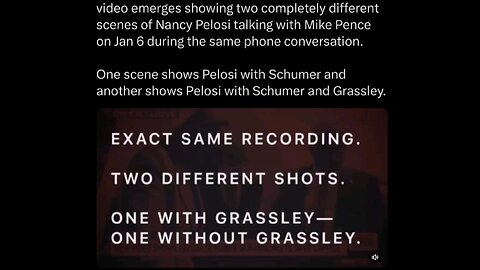 video emerges showing two completely different scenes of Nancy Pelosi talking with Mike Pence on Jan 6 during the same phone conversation.

One scene shows Pelosi with Schumer and another shows Pelosi with Schumer and Grassley.

EXACT SAME RECORDING.

TWO DIFFERENT SHOTS.

ONE WITH GRASSLEY—
ONE WITHOUT GRASSLEY.